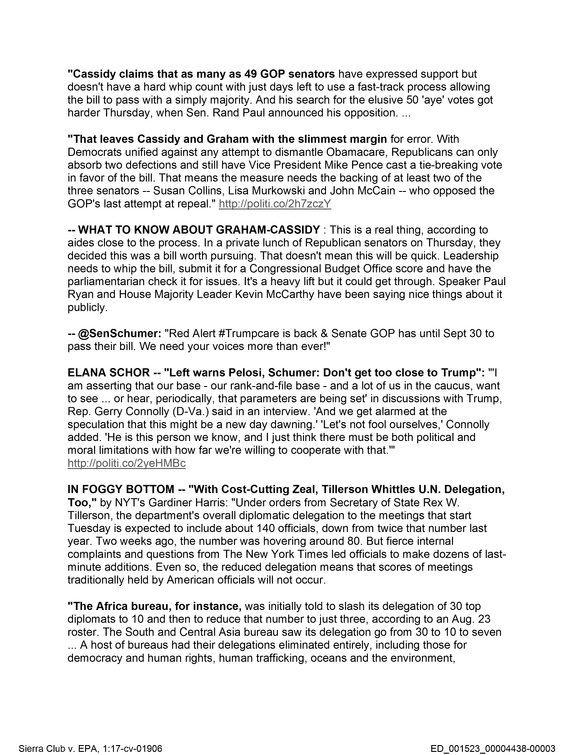 "Cassidy claims that as many as 49 GOP senators have expressed support but doesn't have a hard whip count with just days left to use a fast-track process allowing the bill to pass with a simply majority. And his search for the elusive 50 'aye' votes got harder Thursday, when Sen. Rand Paul announced his opposition. ...

"That leaves Cassidy and Graham with the slimmest margin for error. With Democrats unified against any attempt to dismantle Obamacare, Republicans can only absorb two defections and still have Vice President Mike Pence cast a tie-breaking vote in favor of the bill. That means the measure needs the backing of at least two of the three senators -- Susan Collins, Lisa Murkowski and John McCain -- who opposed the GOP's last attempt at repeal." http://politi.co/2h7zczY

-- WHAT TO KNOW ABOUT GRAHAM-CASSIDY : This is a real thing, according to aides close to the process. In a private lunch of Republican senators on Thursday, they decided this was a bill worth pursuing. That doesn't mean this will be quick. Leadership needs to whip the bill, submit it for a Congressional Budget Office score and have the parliamentarian check it for issues. It's a heavy lift but it could get through. Speaker Paul Ryan and House Majority Leader Kevin McCarthy have been saying nice things about it publicly.

-- @SenSchumer: "Red Alert #Trumpcare is back & Senate GOP has until Sept 30 to pass their bill. We need your voices more than ever!"

ELANA SCHOR -- "Left warns Pelosi, Schumer: Don't get too close to Trump": "'I am asserting that our base - our rank-and-file base - and a lot of us in the caucus, want to see ... or hear, periodically, that parameters are being set' in discussions with Trump, Rep. Gerry Connolly (D-Va.) said in an interview. 'And we get alarmed at the speculation that this might be a new day dawning.' 'Let's not fool ourselves,' Connolly added. 'He is this person we know, and I just think there must be both political and moral limitations with how far we're willing to cooperate with that.'" http://politi.co/2yeHMBc

IN FOGGY BOTTOM -- "With Cost-Cutting Zeal, Tillerson Whittles U.N. Delegation, Too," by NYT's Gardiner Harris: "Under orders from Secretary of State Rex W. Tillerson, the department's overall diplomatic delegation to the meetings that start Tuesday is expected to include about 140 officials, down from twice that number last year. Two weeks ago, the number was hovering around 80. But fierce internal complaints and questions from The New York Times led officials to make dozens of last-minute additions. Even so, the reduced delegation means that scores of meetings traditionally held by American officials will not occur.

"The Africa bureau, for instance, was initially told to slash its delegation of 30 top diplomats to 10 and then to reduce that number to just three, according to an Aug. 23 roster. The South and Central Asia bureau saw its delegation go from 30 to 10 to seven ... A host of bureaus had their delegations eliminated entirely, including those for democracy and human rights, human trafficking, oceans and the environment,

Sierra Club v. EPA, 1:17-cv-01906

ED_001523_00004438-00003